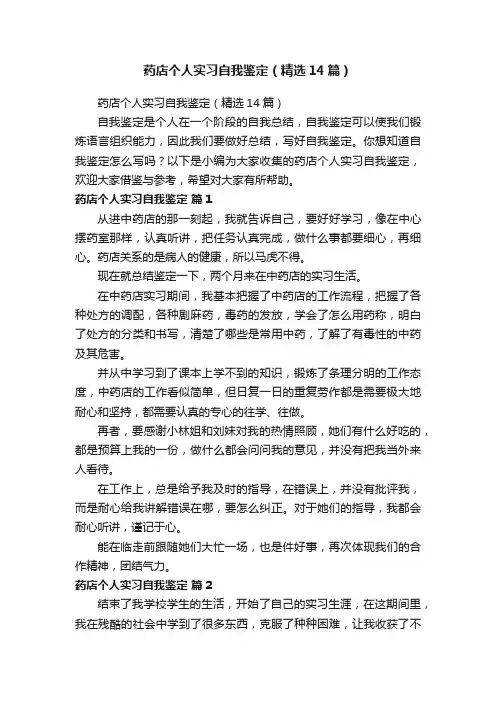 药店个人实习自我鉴定（精选14篇）

药店个人实习自我鉴定（精选14篇）

自我鉴定是个人在一个阶段的自我总结，自我鉴定可以使我们锻炼语言组织能力，因此我们要做好总结，写好自我鉴定。你想知道自我鉴定怎么写吗？以下是小编为大家收集的药店个人实习自我鉴定，欢迎大家借鉴与参考，希望对大家有所帮助。

药店个人实习自我鉴定 篇1

从进中药店的那一刻起，我就告诉自己，要好好学习，像在中心摆药室那样，认真听讲，把任务认真完成，做什么事都要细心，再细心。药店关系的是病人的健康，所以马虎不得。

现在就总结鉴定一下，两个月来在中药店的实习生活。

在中药店实习期间，我基本把握了中药店的工作流程，把握了各种处方的调配，各种剧麻药，毒药的发放，学会了怎么用药称，明白了处方的分类和书写，清楚了哪些是常用中药，了解了有毒性的中药及其危害。

并从中学习到了课本上学不到的知识，锻炼了条理分明的工作态度，中药店的工作看似简单，但日复一日的重复劳作都是需要极大地耐心和坚持，都需要认真的专心的往学、往做。

再者，要感谢小林姐和刘妹对我的热情照顾，她们有什么好吃的，都是预算上我的一份，做什么都会问问我的意见，并没有把我当外来人看待。

在工作上，总是给予我及时的指导，在错误上，并没有批评我，而是耐心给我讲解错误在哪，要怎么纠正。对于她们的指导，我都会耐心听讲，谨记于心。

能在临走前跟随她们大忙一场，也是件好事，再次体现我们的合作精神，团结气力。

药店个人实习自我鉴定 篇2

结束了我学校学生的生活，开始了自己的实习生涯，在这期间里，我在残酷的社会中学到了很多东西，克服了种种困难，让我收获了不